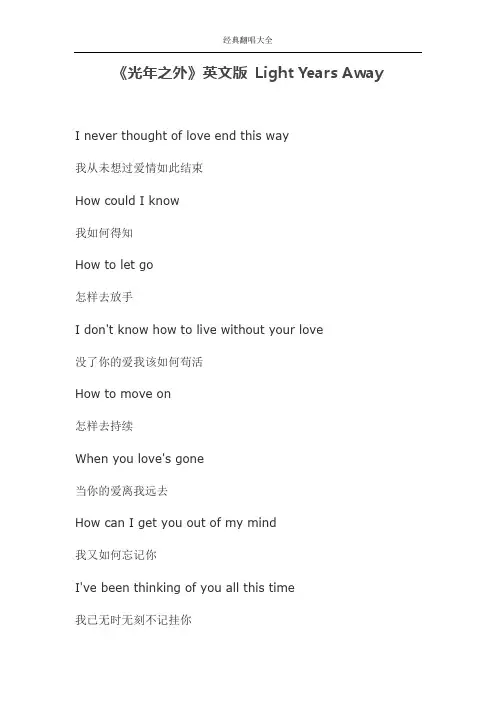 经典翻唱大全

《光年之外》英文版 Light Years Away

I never thought of love end this way

我从未想过爱情如此结束

How could I know

我如何得知

How to let go

怎样去放手

I don't know how to live without your love

没了你的爱我该如何苟活

How to move on

怎样去持续

When you love's gone

当你的爱离我远去

How can I get you out of my mind

我又如何忘记你

I've been thinking of you all this time

我已无时无刻不记挂你